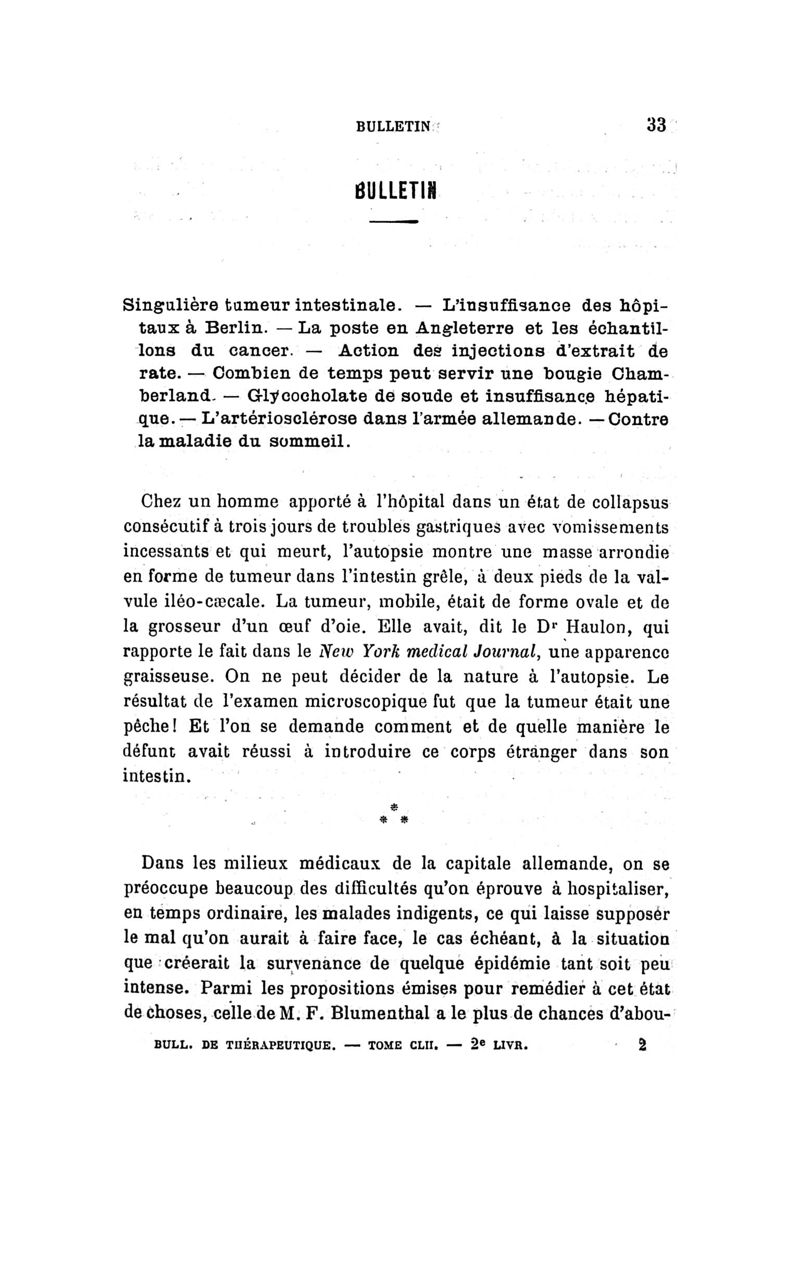 BULLETIN 33

BULLETIN

Singulière tumeur intestinale. — L'insuffisance des hôpitaux à Berlin. — La poste en Angleterre et les échantillons du cancer. — Action des injections d'extrait de rate. — Combien de temps peut servir une bougie Chamberland. — Glycocholate de soude et insuffisance hépatique. — L'artériosclérose dans l'armée allemande. — Contre la maladie du sommeil.

Chez un homme apporté à l'hôpital dans un état de collapsus consécutif à trois jours de troubles gastriques avec vomissements incessants et qui meurt, l'autopsie montre une masse arrondie en forme de tumeur dans l'intestin grêle, à deux pieds de la valvule iléo-cæcale. La tumeur, mobile, était de forme ovale et de la grosseur d'un œuf d'oie. Elle avait, dit le Dr Haulon, qui rapporte le fait dans le New York medical Journal, une apparence graisseuse. On ne peut décider de la nature à l'autopsie. Le résultat de l'examen microscopique fut que la tumeur était une pêche! Et l'on se demande comment et de quelle manière le défunt avait réussi à introduire ce corps étranger dans son intestin.

* * *

Dans les milieux médicaux de la capitale allemande, on se préoccupe beaucoup des difficultés qu'on éprouve à hospitaliser, en temps ordinaire, les malades indigents, ce qui laisse supposer le mal qu'on aurait à faire face, le cas échéant, à la situation que créerait la survenance de quelque épidémie tant soit peu intense. Parmi les propositions émises pour remédier à cet état de choses, celle de M. F. Blumenthal a le plus de chances d'abou-

BULL. DE THÉRAPEUTIQUE. — TOME CLII. — 2e LIVR. 2